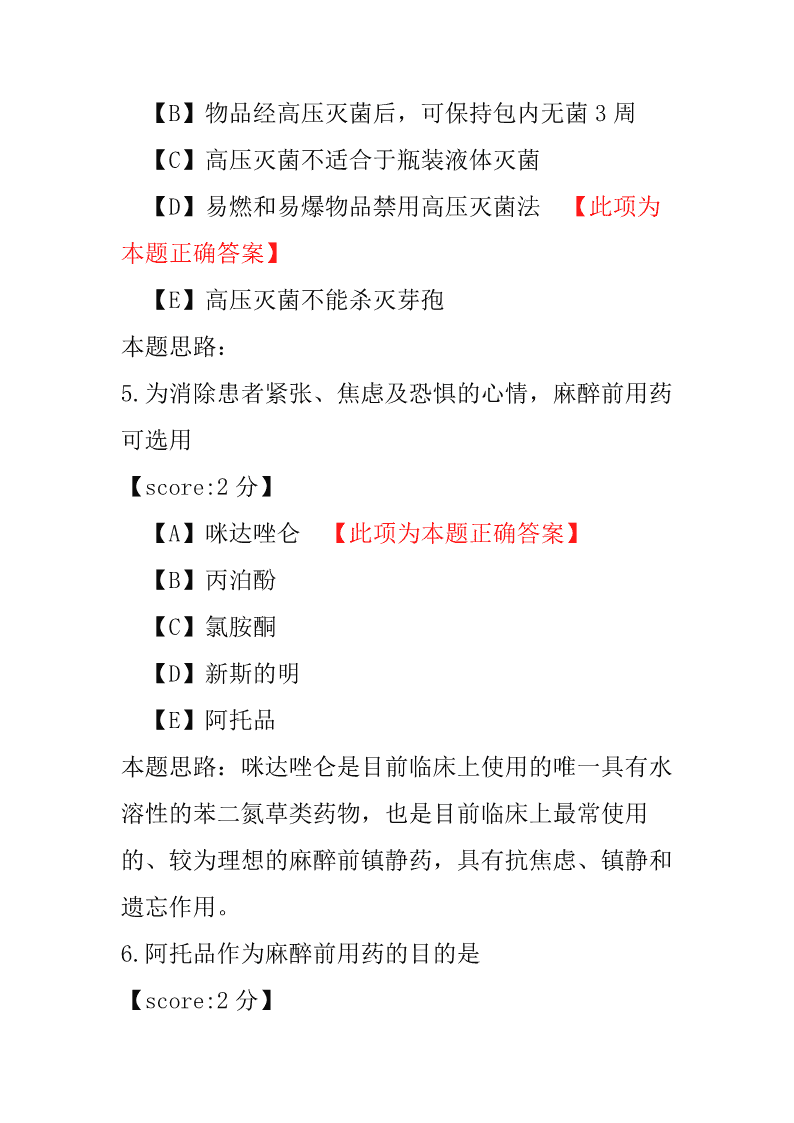 【B】物品经高压灭菌后，可保持包内无菌 3 周

【C】高压灭菌不适合于瓶装液体灭菌

【D】易燃和易爆物品禁用高压灭菌法 【此项为本题正确答案】

【E】高压灭菌不能杀灭芽孢

本题思路：

5.为消除患者紧张、焦虑及恐惧的心情，麻醉前用药可选用

【score:2 分】

【A】咪达唑仑 【此项为本题正确答案】

【B】丙泊酚

【C】氯胺酮

【D】新斯的明

【E】阿托品

本题思路：咪达唑仑是目前临床上使用的唯一具有水溶性的苯二氮草类药物，也是目前临床上最常使用的、较为理想的麻醉前镇静药，具有抗焦虑、镇静和遗忘作用。

6.阿托品作为麻醉前用药的目的是

【score:2 分】